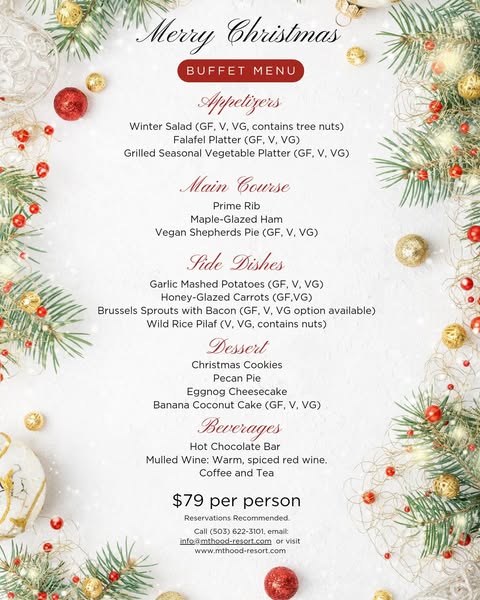 Merry Christmas

BUFFET MENU

Appetizers

Winter Salad (GF, V, VG, contains tree nuts)
Falafel Platter (GF, V, VG)
Grilled Seasonal Vegetable Platter (GF, V, VG)

Main Course

Prime Rib
Maple-Glazed Ham
Vegan Shepherds Pie (GF, V, VG)

Side Dishes

Garlic Mashed Potatoes (GF, V, VG)
Honey-Glazed Carrots (GF,VG)
Brussels Sprouts with Bacon (GF, V, VG option available)
Wild Rice Pilaf (V, VG, contains nuts)

Dessert

Christmas Cookies
Pecan Pie
Eggnog Cheesecake
Banana Coconut Cake (GF, V, VG)

Beverages

Hot Chocolate Bar
Mulled Wine: Warm, spiced red wine.
Coffee and Tea

$79 per person

Reservations Recommended.

Call (503) 622-3101, email: info@mthood-resort.com or visit www.mthood-resort.com